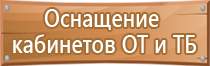 Оснащение кабинетов ОТ и ТБ